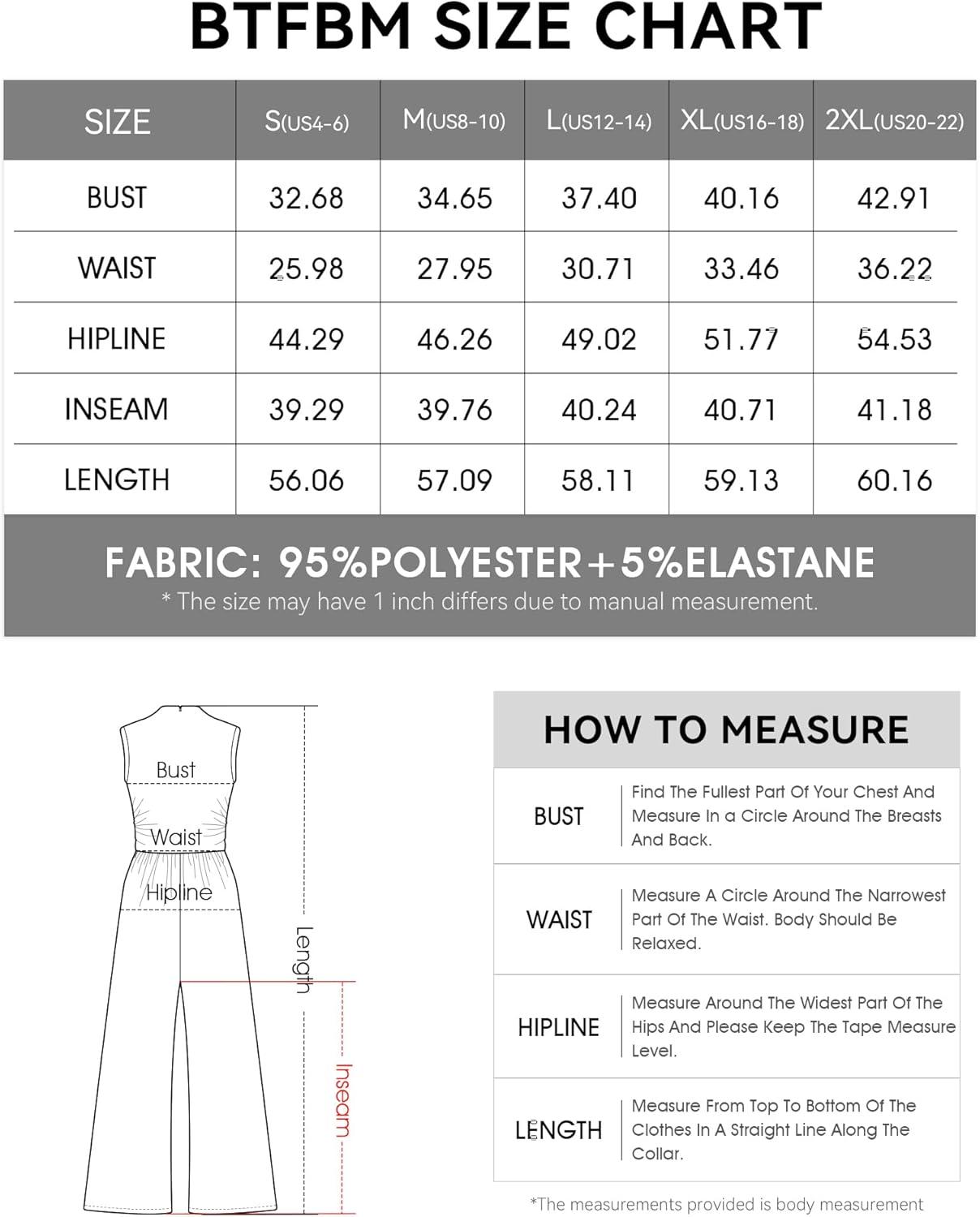 BTFBM SIZE CHART

| SIZE | S(US4-6) | M(US8-10) | L(US12-14) | XL(US16-18) | 2XL(US20-22) |
|---|---|---|---|---|---|
| BUST | 32.68 | 34.65 | 37.40 | 40.16 | 42.91 |
| WAIST | 25.98 | 27.95 | 30.71 | 33.46 | 36.22 |
| HIPLINE | 44.29 | 46.26 | 49.02 | 51.77 | 54.53 |
| INSEAM | 39.29 | 39.76 | 40.24 | 40.71 | 41.18 |
| LENGTH | 56.06 | 57.09 | 58.11 | 59.13 | 60.16 |

FABRIC: 95%POLYESTER+5%ELASTANE
* The size may have 1 inch differs due to manual measurement.

Bust
Waist
Hipline
Length
Inseam

HOW TO MEASURE

| BUST | Find The Fullest Part Of Your Chest And Measure In a Circle Around The Breasts And Back. |
|---|---|
| WAIST | Measure A Circle Around The Narrowest Part Of The Waist. Body Should Be Relaxed. |
| HIPLINE | Measure Around The Widest Part Of The Hips And Please Keep The Tape Measure Level. |
| LENGTH | Measure From Top To Bottom Of The Clothes In A Straight Line Along The Collar. |

*The measurements provided is body measurement